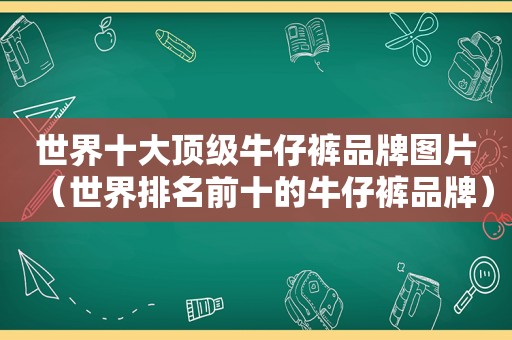 世界十大顶级牛仔裤品牌图片（世界排名前十的牛仔裤品牌）